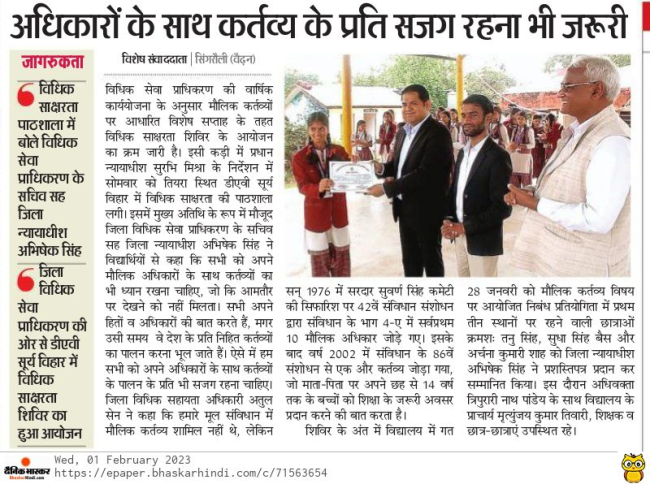 अधिकारों के साथ कर्तव्य के प्रति सजग रहना भी जरूरी

जागरुकता

विधिक साक्षरता पाठशाला में बोले विधिक सेवा प्राधिकरण के सचिव सह जिला न्यायाधीश अभिषेक सिंह

जिला विधिक सेवा प्राधिकरण की ओर से डीएवी सूर्य विहार में विधिक साक्षरता शिविर का हुआ आयोजन

विशेष संवाददाता | सिंगरौली (वैढ़न)

विधिक सेवा प्राधिकरण की वार्षिक कार्ययोजना के अनुसार मौलिक कर्तव्यों पर आधारित विशेष सप्ताह के तहत विधिक साक्षरता शिविर के आयोजन का क्रम जारी है। इसी कड़ी में प्रधान न्यायाधीश सुरभि मिश्रा के निर्देशन में सोमवार को तियरा स्थित डीएवी सूर्य विहार में विधिक साक्षरता की पाठशाला लगी। इसमें मुख्य अतिथि के रूप में मौजूद जिला विधिक सेवा प्राधिकरण के सचिव सह जिला न्यायाधीश अभिषेक सिंह ने विद्यार्थियों से कहा कि सभी को अपने मौलिक अधिकारों के साथ कर्तव्यों का भी ध्यान रखना चाहिए, जो कि आमतौर पर देखने को नहीं मिलता। सभी अपने हितों व अधिकारों की बात करते हैं, मगर उसी समय वे देश के प्रति निहित कर्तव्यों का पालन करना भूल जाते हैं। ऐसे में हम सभी को अपने अधिकारों के साथ कर्तव्यों के पालन के प्रति भी सजग रहना चाहिए। जिला विधिक सहायता अधिकारी अतुल सेन ने कहा कि हमारे मूल संविधान में मौलिक कर्तव्य शामिल नहीं थे, लेकिन

सन् 1976 में सरदार सुवर्ण सिंह कमेटी की सिफारिश पर 42वें संविधान संशोधन द्वारा संविधान के भाग 4-ए में सर्वप्रथम 10 मौलिक अधिकार जोड़े गए। इसके बाद वर्ष 2002 में संविधान के 86वें संशोधन से एक और कर्तव्य जोड़ा गया, जो माता-पिता पर अपने छह से 14 वर्ष तक के बच्चों को शिक्षा के जरूरी अवसर प्रदान करने की बात करता है।

शिविर के अंत में विद्यालय में गत

28 जनवरी को मौलिक कर्तव्य विषय पर आयोजित निबंध प्रतियोगिता में प्रथम तीन स्थानों पर रहने वाली छात्राओं क्रमशः तनु सिंह, सुधा सिंह बैस और अर्चना कुमारी शाह को जिला न्यायाधीश अभिषेक सिंह ने प्रशस्तिपत्र प्रदान कर सम्मानित किया। इस दौरान अधिवक्ता त्रिपुरारी नाथ पांडेय के साथ विद्यालय के प्राचार्य मृत्युंजय कुमार तिवारी, शिक्षक व छात्र-छात्राएं उपस्थित रहे।

दैनिक भास्कर
Wed, 01 February 2023
https://epaper.bhaskarhindi.com/c/71563654